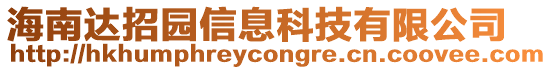 海南达招园信息科技有限公司
http://hkhumphreycongre.cn.coovee.com